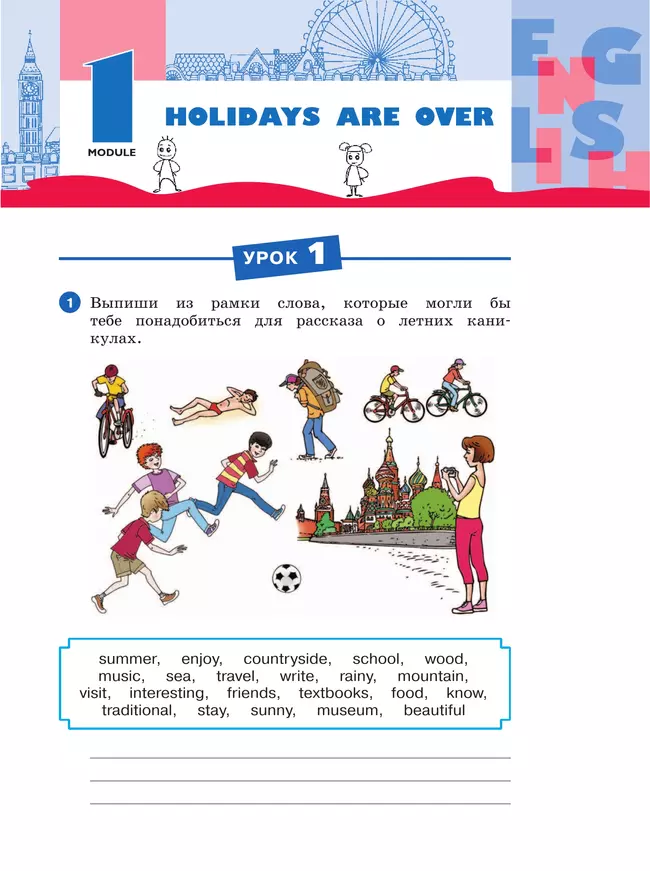 1
MODULE
HOLIDAYS ARE OVER

ENGLISH

УРОК 1

1 Выпиши из рамки слова, которые могли бы тебе понадобиться для рассказа о летних каникулах.

summer, enjoy, countryside, school, wood, music, sea, travel, write, rainy, mountain, visit, interesting, friends, textbooks, food, know, traditional, stay, sunny, museum, beautiful

____
____
____